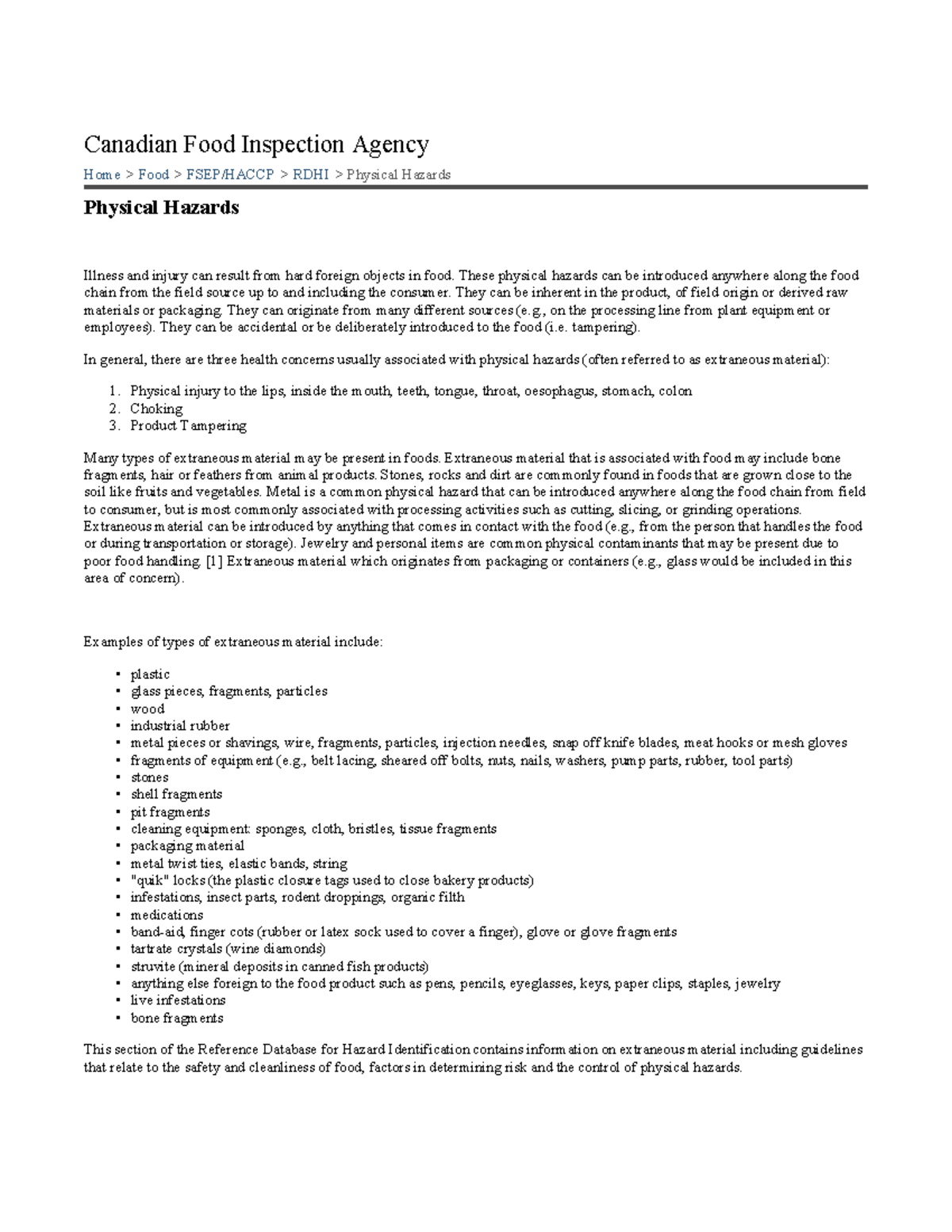 Canadian Food Inspection Agency

Home > Food > FSEP/HACCP > RDHI > Physical Hazards

Physical Hazards

Illness and injury can result from hard foreign objects in food. These physical hazards can be introduced anywhere along the food chain from the field source up to and including the consumer. They can be inherent in the product, of field origin or derived raw materials or packaging. They can originate from many different sources (e.g., on the processing line from plant equipment or employees). They can be accidental or be deliberately introduced to the food (i.e. tampering).

In general, there are three health concerns usually associated with physical hazards (often referred to as extraneous material):

1. Physical injury to the lips, inside the mouth, teeth, tongue, throat, oesophagus, stomach, colon
2. Choking
3. Product Tampering

Many types of extraneous material may be present in foods. Extraneous material that is associated with food may include bone fragments, hair or feathers from animal products. Stones, rocks and dirt are commonly found in foods that are grown close to the soil like fruits and vegetables. Metal is a common physical hazard that can be introduced anywhere along the food chain from field to consumer, but is most commonly associated with processing activities such as cutting, slicing, or grinding operations. Extraneous material can be introduced by anything that comes in contact with the food (e.g., from the person that handles the food or during transportation or storage). Jewelry and personal items are common physical contaminants that may be present due to poor food handling. [1] Extraneous material which originates from packaging or containers (e.g., glass would be included in this area of concern).

Examples of types of extraneous material include:

• plastic
• glass pieces, fragments, particles
• wood
• industrial rubber
• metal pieces or shavings, wire, fragments, particles, injection needles, snap off knife blades, meat hooks or mesh gloves
• fragments of equipment (e.g., belt lacing, sheared off bolts, nuts, nails, washers, pump parts, rubber, tool parts)
• stones
• shell fragments
• pit fragments
• cleaning equipment: sponges, cloth, bristles, tissue fragments
• packaging material
• metal twist ties, elastic bands, string
• "quik" locks (the plastic closure tags used to close bakery products)
• infestations, insect parts, rodent droppings, organic filth
• medications
• band-aid, finger cots (rubber or latex sock used to cover a finger), glove or glove fragments
• tartrate crystals (wine diamonds)
• struvite (mineral deposits in canned fish products)
• anything else foreign to the food product such as pens, pencils, eyeglasses, keys, paper clips, staples, jewelry
• live infestations
• bone fragments

This section of the Reference Database for Hazard Identification contains information on extraneous material including guidelines that relate to the safety and cleanliness of food, factors in determining risk and the control of physical hazards.